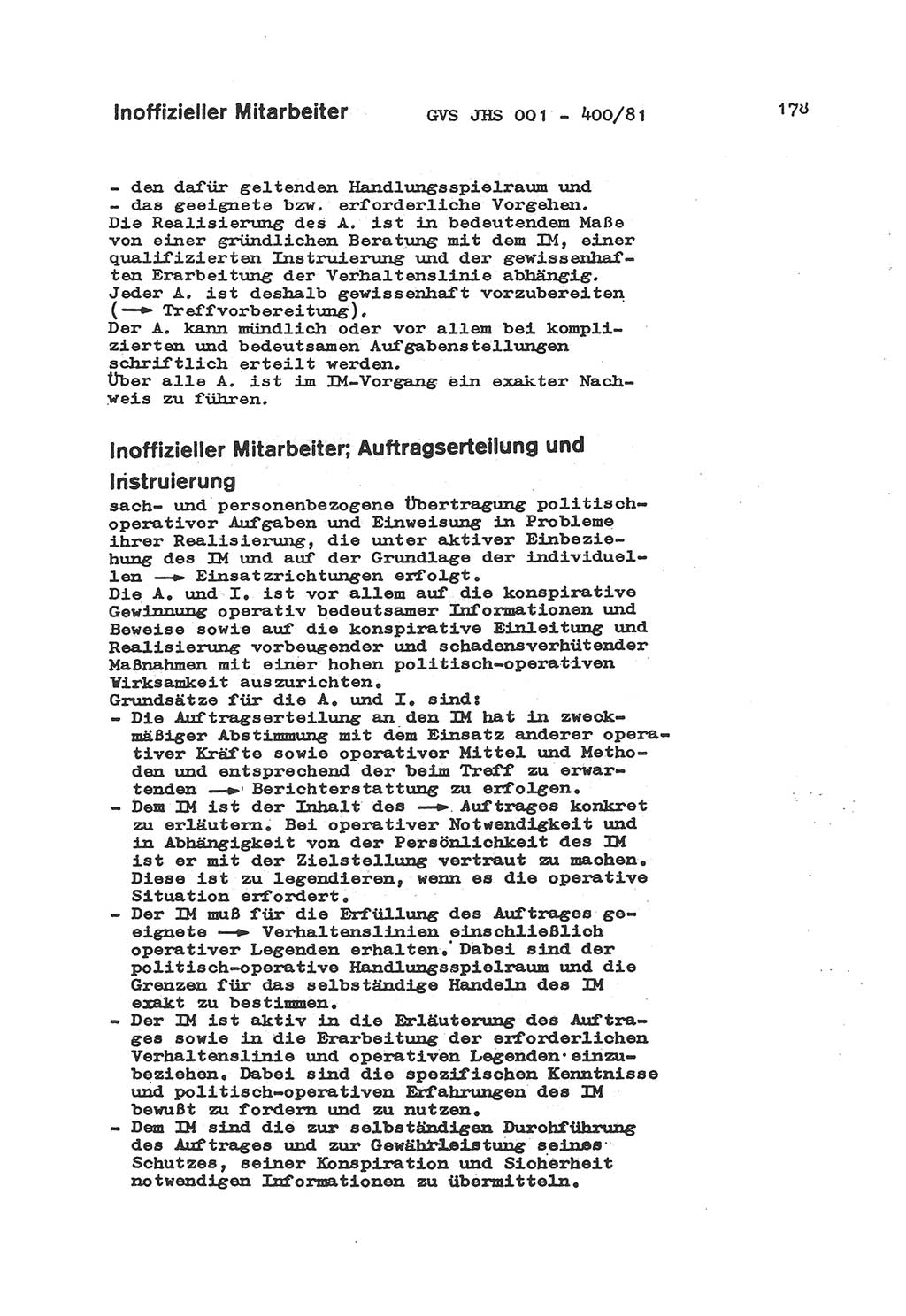 Inoffizieller Mitarbeiter GVS JHS 001 - 400/81 178

- den dafür geltenden Handlungsspielraum und
- das geeignete bzw. erforderliche Vorgehen.
Die Realisierung des A. ist in bedeutendem Maße von einer gründlichen Beratung mit dem IM, einer qualifizierten Instruierung und der gewissenhaften Erarbeitung der Verhaltenslinie abhängig. Jeder A. ist deshalb gewissenhaft vorzubereiten (→ Treffvorbereitung).
Der A. kann mündlich oder vor allem bei komplizierten und bedeutsamen Aufgabenstellungen schriftlich erteilt werden.
Über alle A. ist im IM-Vorgang ein exakter Nachweis zu führen.

Inoffizieller Mitarbeiter; Auftragserteilung und Instruierung

sach- und personenbezogene Übertragung politisch-operativer Aufgaben und Einweisung in Probleme ihrer Realisierung, die unter aktiver Einbeziehung des IM und auf der Grundlage der individuellen → Einsatzrichtungen erfolgt.
Die A. und I. ist vor allem auf die konspirative Gewinnung operativ bedeutsamer Informationen und Beweise sowie auf die konspirative Einleitung und Realisierung vorbeugender und schadensverhütender Maßnahmen mit einer hohen politisch-operativen Wirksamkeit auszurichten.
Grundsätze für die A. und I. sind:
- Die Auftragserteilung an den IM hat in zweckmäßiger Abstimmung mit dem Einsatz anderer operativer Kräfte sowie operativer Mittel und Methoden und entsprechend der beim Treff zu erwartenden → Berichterstattung zu erfolgen.
- Dem IM ist der Inhalt des → Auftrages konkret zu erläutern. Bei operativer Notwendigkeit und in Abhängigkeit von der Persönlichkeit des IM ist er mit der Zielstellung vertraut zu machen. Diese ist zu legendieren, wenn es die operative Situation erfordert.
- Der IM muß für die Erfüllung des Auftrages geeignete → Verhaltenslinien einschließlich operativer Legenden erhalten. Dabei sind der politisch-operative Handlungsspielraum und die Grenzen für das selbständige Handeln des IM exakt zu bestimmen.
- Der IM ist aktiv in die Erläuterung des Auftrages sowie in die Erarbeitung der erforderlichen Verhaltenslinie und operativen Legenden einzubeziehen. Dabei sind die spezifischen Kenntnisse und politisch-operativen Erfahrungen des IM bewußt zu fordern und zu nutzen.
- Dem IM sind die zur selbständigen Durchführung des Auftrages und zur Gewährleistung seines Schutzes, seiner Konspiration und Sicherheit notwendigen Informationen zu übermitteln.